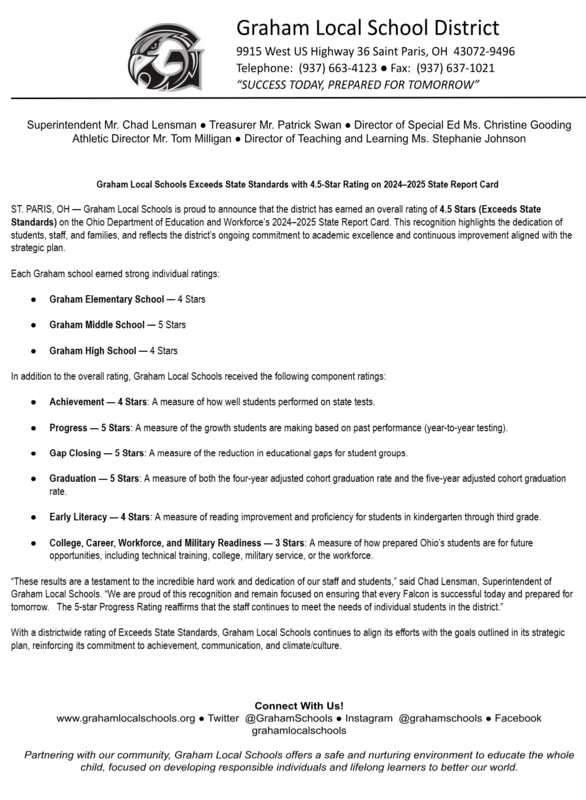 Graham Local School District
9915 West US Highway 36 Saint Paris, OH 43072-9496
Telephone: (937) 663-4123 ● Fax: (937) 637-1021
"SUCCESS TODAY, PREPARED FOR TOMORROW"

Superintendent Mr. Chad Lensman ● Treasurer Mr. Patrick Swan ● Director of Special Ed Ms. Christine Gooding
Athletic Director Mr. Tom Milligan ● Director of Teaching and Learning Ms. Stephanie Johnson

Graham Local Schools Exceeds State Standards with 4.5-Star Rating on 2024–2025 State Report Card

ST. PARIS, OH — Graham Local Schools is proud to announce that the district has earned an overall rating of 4.5 Stars (Exceeds State Standards) on the Ohio Department of Education and Workforce's 2024–2025 State Report Card. This recognition highlights the dedication of students, staff, and families, and reflects the district's ongoing commitment to academic excellence and continuous improvement aligned with the strategic plan.

Each Graham school earned strong individual ratings:

● Graham Elementary School — 4 Stars

● Graham Middle School — 5 Stars

● Graham High School — 4 Stars

In addition to the overall rating, Graham Local Schools received the following component ratings:

● Achievement — 4 Stars: A measure of how well students performed on state tests.

● Progress — 5 Stars: A measure of the growth students are making based on past performance (year-to-year testing).

● Gap Closing — 5 Stars: A measure of the reduction in educational gaps for student groups.

● Graduation — 5 Stars: A measure of both the four-year adjusted cohort graduation rate and the five-year adjusted cohort graduation rate.

● Early Literacy — 4 Stars: A measure of reading improvement and proficiency for students in kindergarten through third grade.

● College, Career, Workforce, and Military Readiness — 3 Stars: A measure of how prepared Ohio's students are for future opportunities, including technical training, college, military service, or the workforce.

"These results are a testament to the incredible hard work and dedication of our staff and students," said Chad Lensman, Superintendent of Graham Local Schools. "We are proud of this recognition and remain focused on ensuring that every Falcon is successful today and prepared for tomorrow. The 5-star Progress Rating reaffirms that the staff continues to meet the needs of individual students in the district."

With a districtwide rating of Exceeds State Standards, Graham Local Schools continues to align its efforts with the goals outlined in its strategic plan, reinforcing its commitment to achievement, communication, and climate/culture.

Connect With Us!
www.grahamlocalschools.org ● Twitter @GrahamSchools ● Instagram @grahamschools ● Facebook grahamlocalschools

Partnering with our community, Graham Local Schools offers a safe and nurturing environment to educate the whole child, focused on developing responsible individuals and lifelong learners to better our world.